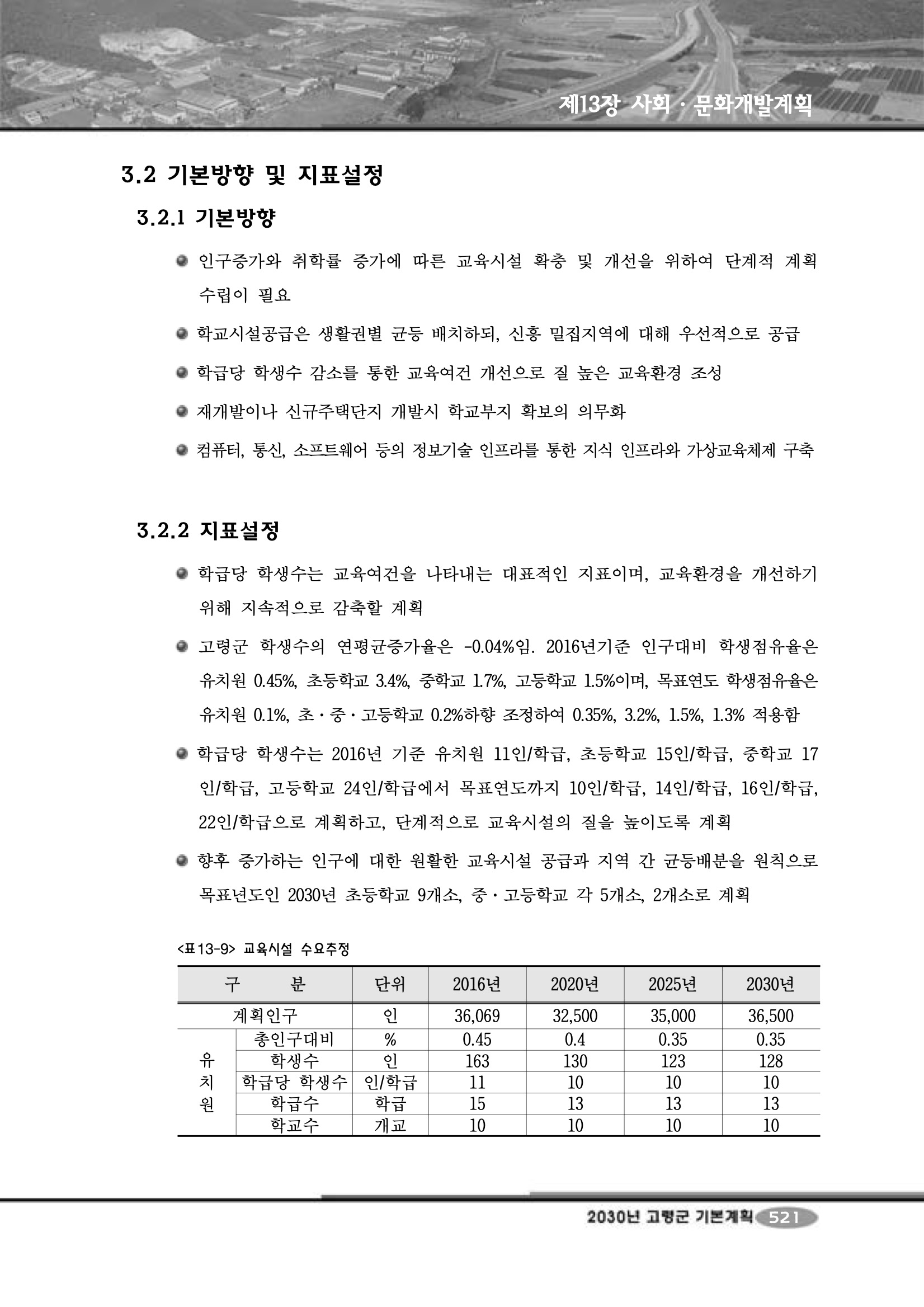 제13장 사회 · 문화개발계획

3.2 기본방향 및 지표설정

3.2.1 기본방향

인구증가와 취학률 증가에 따른 교육시설 확충 및 개선을 위하여 단계적 계획 수립이 필요

학교시설공급은 생활권별 균등 배치하되, 신흥 밀집지역에 대해 우선적으로 공급

학급당 학생수 감소를 통한 교육여건 개선으로 질 높은 교육환경 조성

재개발이나 신규주택단지 개발시 학교부지 확보의 의무화

컴퓨터, 통신, 소프트웨어 등의 정보기술 인프라를 통한 지식 인프라와 가상교육체제 구축

3.2.2 지표설정

학급당 학생수는 교육여건을 나타내는 대표적인 지표이며, 교육환경을 개선하기 위해 지속적으로 감축할 계획

고령군 학생수의 연평균증가율은 -0.04%임. 2016년기준 인구대비 학생점유율은 유치원 0.45%, 초등학교 3.4%, 중학교 1.7%, 고등학교 1.5%이며, 목표연도 학생점유율은 유치원 0.1%, 초·중·고등학교 0.2%하향 조정하여 0.35%, 3.2%, 1.5%, 1.3% 적용함

학급당 학생수는 2016년 기준 유치원 11인/학급, 초등학교 15인/학급, 중학교 17인/학급, 고등학교 24인/학급에서 목표연도까지 10인/학급, 14인/학급, 16인/학급, 22인/학급으로 계획하고, 단계적으로 교육시설의 질을 높이도록 계획

향후 증가하는 인구에 대한 원활한 교육시설 공급과 지역 간 균등배분을 원칙으로 목표년도인 2030년 초등학교 9개소, 중·고등학교 각 5개소, 2개소로 계획

<표13-9> 교육시설 수요추정

| 구 분 | | 단위 | 2016년 | 2020년 | 2025년 | 2030년 |
|---|---|---|---|---|---|---|
| 계획인구 | | 인 | 36,069 | 32,500 | 35,000 | 36,500 |
| 유치원 | 총인구대비 | % | 0.45 | 0.4 | 0.35 | 0.35 |
| | 학생수 | 인 | 163 | 130 | 123 | 128 |
| | 학급당 학생수 | 인/학급 | 11 | 10 | 10 | 10 |
| | 학급수 | 학급 | 15 | 13 | 13 | 13 |
| | 학교수 | 개교 | 10 | 10 | 10 | 10 |

2030년 고령군 기본계획 521